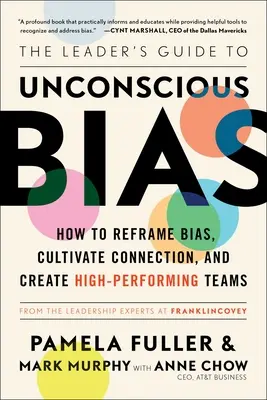 "A profound book that practically informs and educates while providing helpful tools to recognize and address bias." —CYNT MARSHALL, CEO of the Dallas Mavericks

THE LEADER'S GUIDE TO

UNCONSCIOUS

BIAS

HOW TO REFRAME BIAS, CULTIVATE CONNECTION, AND CREATE HIGH-PERFORMING TEAMS

FROM THE LEADERSHIP EXPERTS AT FRANKLINCOVEY

PAMELA FULLER &
MARK MURPHY WITH ANNE CHOW
CEO, AT&T BUSINESS